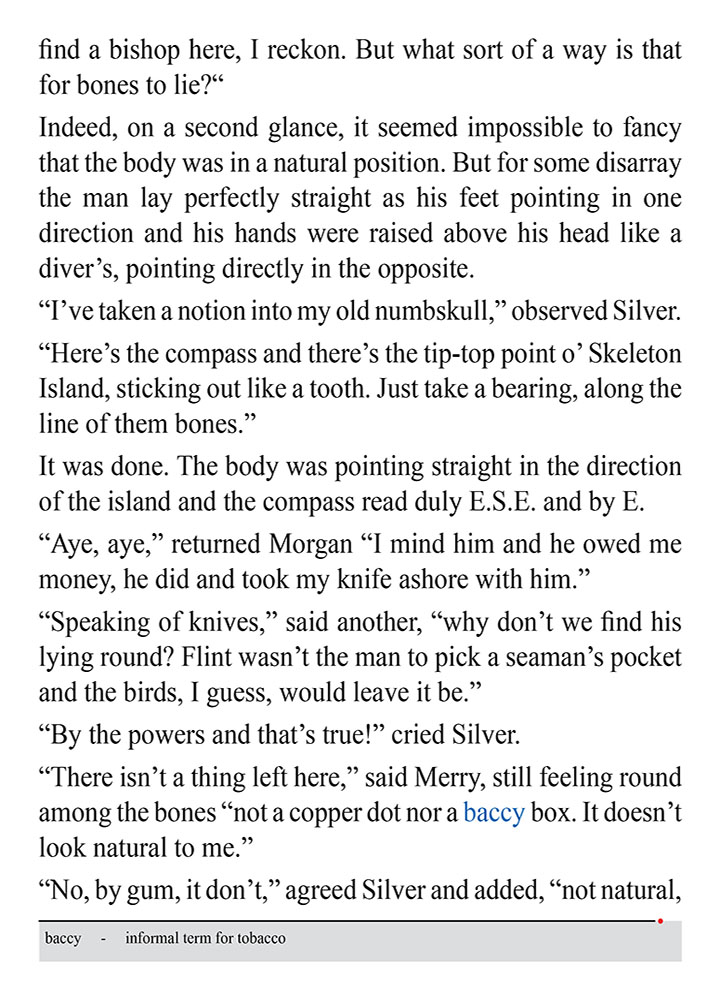 find a bishop here, I reckon. But what sort of a way is that for bones to lie?“

Indeed, on a second glance, it seemed impossible to fancy that the body was in a natural position. But for some disarray the man lay perfectly straight as his feet pointing in one direction and his hands were raised above his head like a diver’s, pointing directly in the opposite.

“I’ve taken a notion into my old numbskull,” observed Silver.

“Here’s the compass and there’s the tip-top point o’ Skeleton Island, sticking out like a tooth. Just take a bearing, along the line of them bones.”

It was done. The body was pointing straight in the direction of the island and the compass read duly E.S.E. and by E.

“Aye, aye,” returned Morgan “I mind him and he owed me money, he did and took my knife ashore with him.”

“Speaking of knives,” said another, “why don’t we find his lying round? Flint wasn’t the man to pick a seaman’s pocket and the birds, I guess, would leave it be.”

“By the powers and that’s true!” cried Silver.

“There isn’t a thing left here,” said Merry, still feeling round among the bones “not a copper dot nor a baccy box. It doesn’t look natural to me.”

“No, by gum, it don’t,” agreed Silver and added, “not natural,

baccy - informal term for tobacco